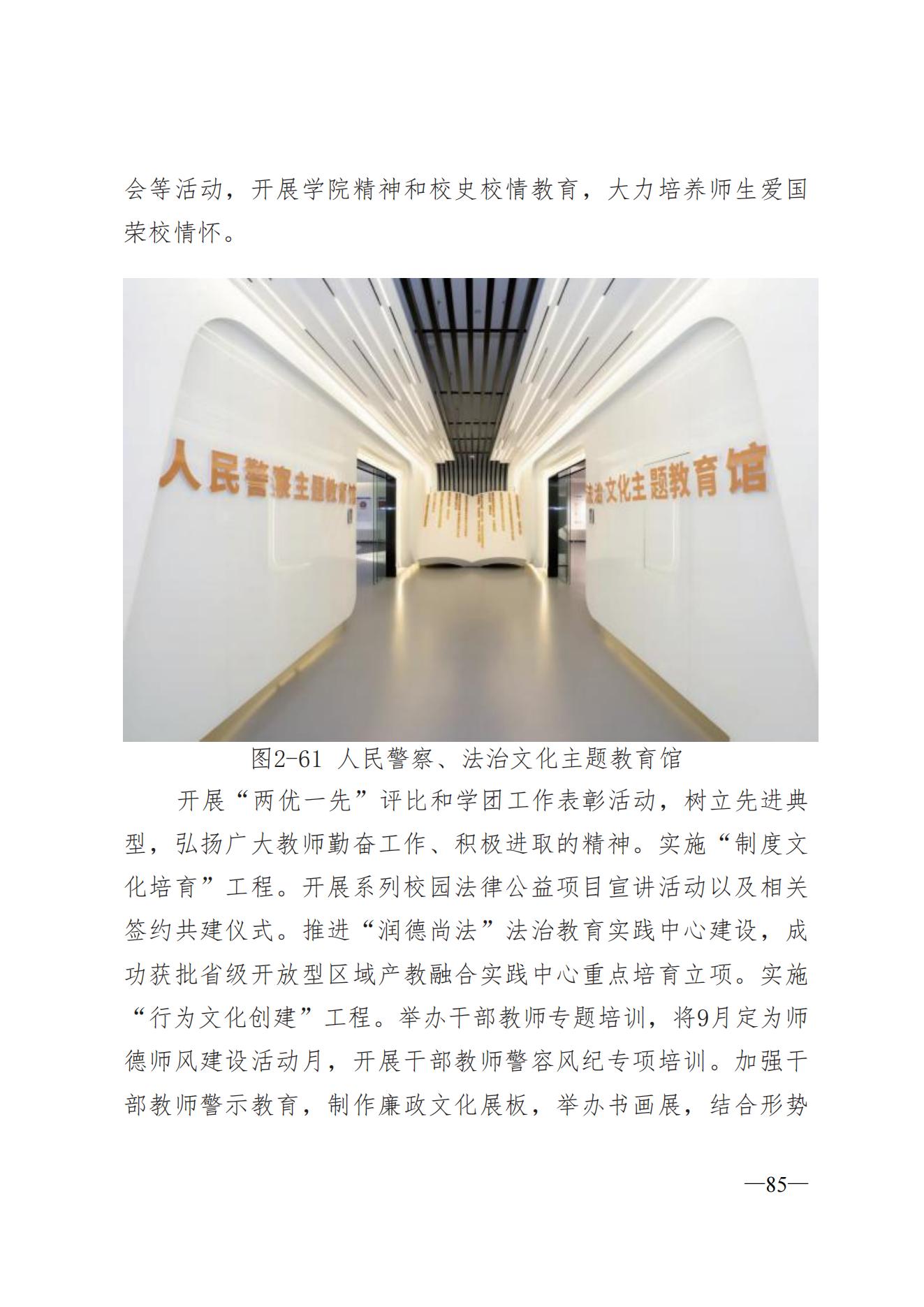 会等活动，开展学院精神和校史校情教育，大力培养师生爱国荣校情怀。

人民警察主题教育馆

法治文化主题教育馆

图2-61 人民警察、法治文化主题教育馆

开展“两优一先”评比和学团工作表彰活动，树立先进典型，弘扬广大教师勤奋工作、积极进取的精神。实施“制度文化培育”工程。开展系列校园法律公益项目宣讲活动以及相关签约共建仪式。推进“润德尚法”法治教育实践中心建设，成功获批省级开放型区域产教融合实践中心重点培育立项。实施“行为文化创建”工程。举办干部教师专题培训，将9月定为师德师风建设活动月，开展干部教师警容风纪专项培训。加强干部教师警示教育，制作廉政文化展板，举办书画展，结合形势

—85—